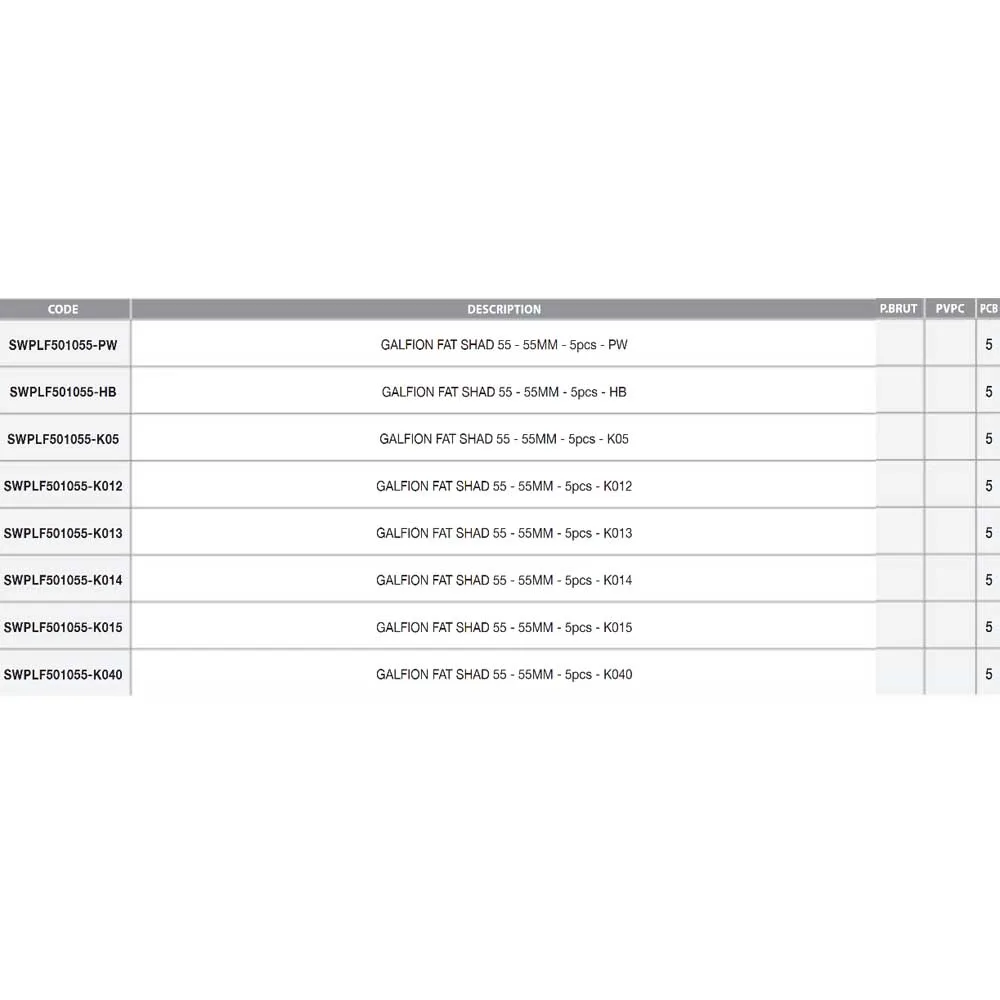 | CODE | DESCRIPTION | P.BRUT | PVPC | PCB |
|---|---|---|---|---|
| SWPLF501055-PW | GALFION FAT SHAD 55 - 55MM - 5pcs - PW | | | 5 |
| SWPLF501055-HB | GALFION FAT SHAD 55 - 55MM - 5pcs - HB | | | 5 |
| SWPLF501055-K05 | GALFION FAT SHAD 55 - 55MM - 5pcs - K05 | | | 5 |
| SWPLF501055-K012 | GALFION FAT SHAD 55 - 55MM - 5pcs - K012 | | | 5 |
| SWPLF501055-K013 | GALFION FAT SHAD 55 - 55MM - 5pcs - K013 | | | 5 |
| SWPLF501055-K014 | GALFION FAT SHAD 55 - 55MM - 5pcs - K014 | | | 5 |
| SWPLF501055-K015 | GALFION FAT SHAD 55 - 55MM - 5pcs - K015 | | | 5 |
| SWPLF501055-K040 | GALFION FAT SHAD 55 - 55MM - 5pcs - K040 | | | 5 |